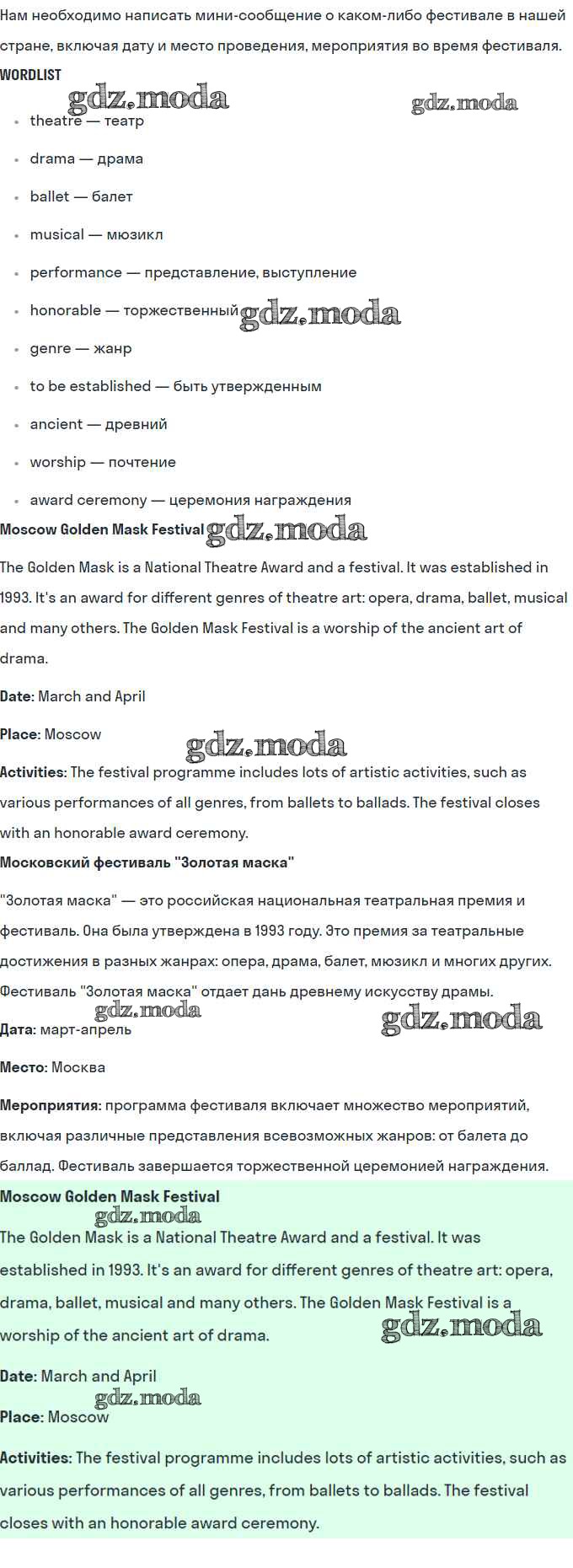 Нам необходимо написать мини-сообщение о каком-либо фестивале в нашей стране, включая дату и место проведения, мероприятия во время фестиваля.

WORDLIST

gdz.moda gdz.moda

- theatre — театр
- drama — драма
- ballet — балет
- musical — мюзикл
- performance — представление, выступление
- honorable — торжественный gdz.moda
- genre — жанр
- to be established — быть утвержденным
- ancient — древний
- worship — почтение
- award ceremony — церемония награждения

Moscow Golden Mask Festival gdz.moda

The Golden Mask is a National Theatre Award and a festival. It was established in 1993. It's an award for different genres of theatre art: opera, drama, ballet, musical and many others. The Golden Mask Festival is a worship of the ancient art of drama.

Date: March and April

Place: Moscow

gdz.moda

Activities: The festival programme includes lots of artistic activities, such as various performances of all genres, from ballets to ballads. The festival closes with an honorable award ceremony.

Московский фестиваль "Золотая маска"

"Золотая маска" — это российская национальная театральная премия и фестиваль. Она была утверждена в 1993 году. Это премия за театральные достижения в разных жанрах: опера, драма, балет, мюзикл и многих других. Фестиваль "Золотая маска" отдает дань древнему искусству драмы.

gdz.moda gdz.moda

Дата: март-апрель

Место: Москва

Мероприятия: программа фестиваля включает множество мероприятий, включая различные представления всевозможных жанров: от балета до баллад. Фестиваль завершается торжественной церемонией награждения.

Moscow Golden Mask Festival

gdz.moda

The Golden Mask is a National Theatre Award and a festival. It was established in 1993. It's an award for different genres of theatre art: opera, drama, ballet, musical and many others. The Golden Mask Festival is a worship of the ancient art of drama.

gdz.moda

Date: March and April

gdz.moda

Place: Moscow

Activities: The festival programme includes lots of artistic activities, such as various performances of all genres, from ballets to ballads. The festival closes with an honorable award ceremony.